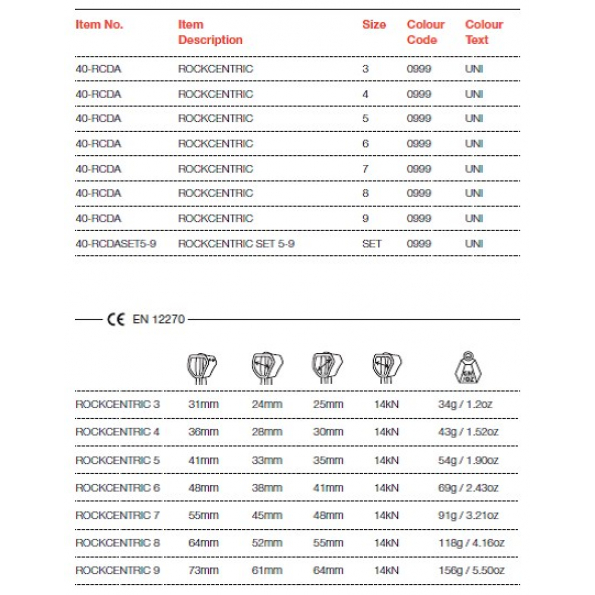 | Item No. | Item Description | Size | Colour Code | Colour Text |
|---|---|---|---|---|
| 40-RCDA | ROCKCENTRIC | 3 | 0999 | UNI |
| 40-RCDA | ROCKCENTRIC | 4 | 0999 | UNI |
| 40-RCDA | ROCKCENTRIC | 5 | 0999 | UNI |
| 40-RCDA | ROCKCENTRIC | 6 | 0999 | UNI |
| 40-RCDA | ROCKCENTRIC | 7 | 0999 | UNI |
| 40-RCDA | ROCKCENTRIC | 8 | 0999 | UNI |
| 40-RCDA | ROCKCENTRIC | 9 | 0999 | UNI |
| 40-RCDASET5-9 | ROCKCENTRIC SET 5-9 | SET | 0999 | UNI |

CE EN 12270

| | | | | | |
|---|---|---|---|---|---|
| ROCKCENTRIC 3 | 31mm | 24mm | 25mm | 14kN | 34g / 1.2oz |
| ROCKCENTRIC 4 | 36mm | 28mm | 30mm | 14kN | 43g / 1.52oz |
| ROCKCENTRIC 5 | 41mm | 33mm | 35mm | 14kN | 54g / 1.90oz |
| ROCKCENTRIC 6 | 48mm | 38mm | 41mm | 14kN | 69g / 2.43oz |
| ROCKCENTRIC 7 | 55mm | 45mm | 48mm | 14kN | 91g / 3.21oz |
| ROCKCENTRIC 8 | 64mm | 52mm | 55mm | 14kN | 118g / 4.16oz |
| ROCKCENTRIC 9 | 73mm | 61mm | 64mm | 14kN | 156g / 5.50oz |